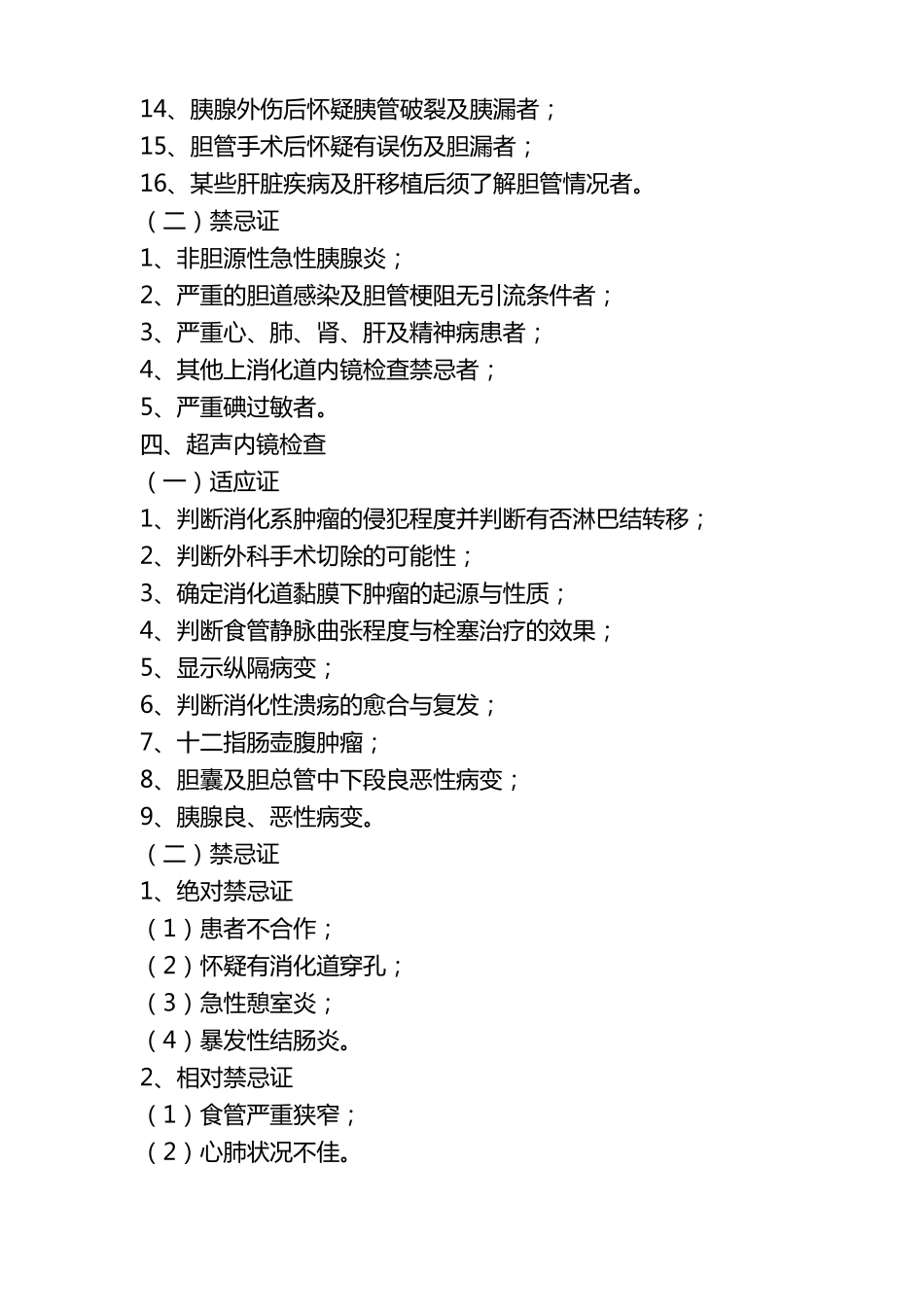 14、胰腺外伤后怀疑胰管破裂及胰漏者；
15、胆管手术后怀疑有误伤及胆漏者；
16、某些肝脏疾病及肝移植后须了解胆管情况者。
（二）禁忌证
1、非胆源性急性胰腺炎；
2、严重的胆道感染及胆管梗阻无引流条件者；
3、严重心、肺、肾、肝及精神病患者；
4、其他上消化道内镜检查禁忌者；
5、严重碘过敏者。
四、超声内镜检查
（一）适应证
1、判断消化系肿瘤的侵犯程度并判断有否淋巴结转移；
2、判断外科手术切除的可能性；
3、确定消化道黏膜下肿瘤的起源与性质；
4、判断食管静脉曲张程度与栓塞治疗的效果；
5、显示纵隔病变；
6、判断消化性溃疡的愈合与复发；
7、十二指肠壶腹肿瘤；
8、胆囊及胆总管中下段良恶性病变；
9、胰腺良、恶性病变。
（二）禁忌证
1、绝对禁忌证
（1）患者不合作；
（2）怀疑有消化道穿孔；
（3）急性憩室炎；
（4）暴发性结肠炎。
2、相对禁忌证
（1）食管严重狭窄；
（2）心肺状况不佳。